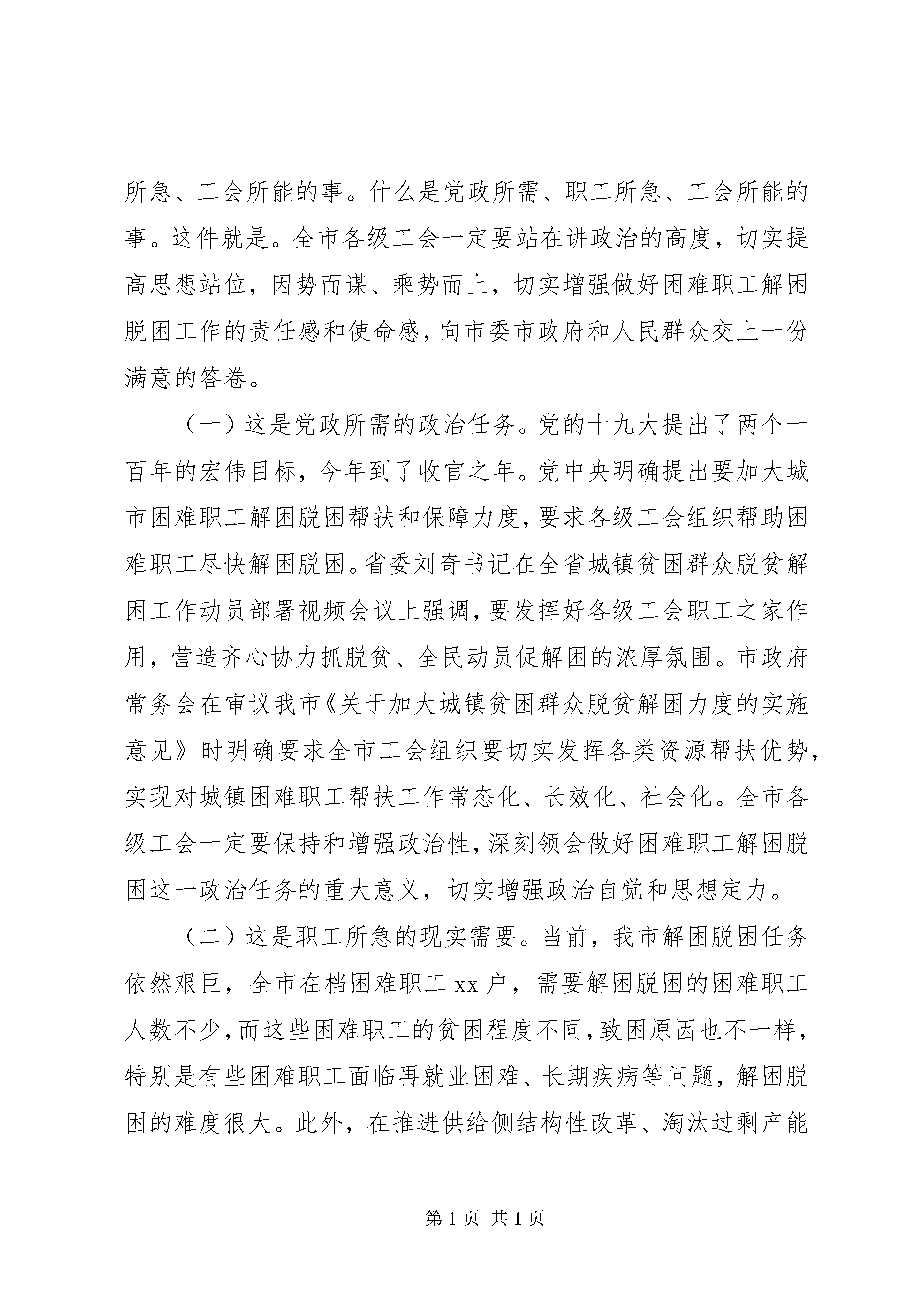 所急、工会所能的事。什么是党政所需、职工所急、工会所能的事。这件就是。全市各级工会一定要站在讲政治的高度，切实提高思想站位，因势而谋、乘势而上，切实增强做好困难职工解困脱困工作的责任感和使命感，向市委市政府和人民群众交上一份满意的答卷。

（一）这是党政所需的政治任务。党的十九大提出了两个一百年的宏伟目标，今年到了收官之年。党中央明确提出要加大城市困难职工解困脱困帮扶和保障力度，要求各级工会组织帮助困难职工尽快解困脱困。省委刘奇书记在全省城镇贫困群众脱贫解困工作动员部署视频会议上强调，要发挥好各级工会职工之家作用，营造齐心协力抓脱贫、全民动员促解困的浓厚氛围。市政府常务会在审议我市《关于加大城镇贫困群众脱贫解困力度的实施意见》时明确要求全市工会组织要切实发挥各类资源帮扶优势，实现对城镇困难职工帮扶工作常态化、长效化、社会化。全市各级工会一定要保持和增强政治性，深刻领会做好困难职工解困脱困这一政治任务的重大意义，切实增强政治自觉和思想定力。

（二）这是职工所急的现实需要。当前，我市解困脱困任务依然艰巨，全市在档困难职工 xx 户，需要解困脱困的困难职工人数不少，而这些困难职工的贫困程度不同，致困原因也不一样，特别是有些困难职工面临再就业困难、长期疾病等问题，解困脱困的难度很大。此外，在推进供给侧结构性改革、淘汰过剩产能

第 1 页 共 1 页